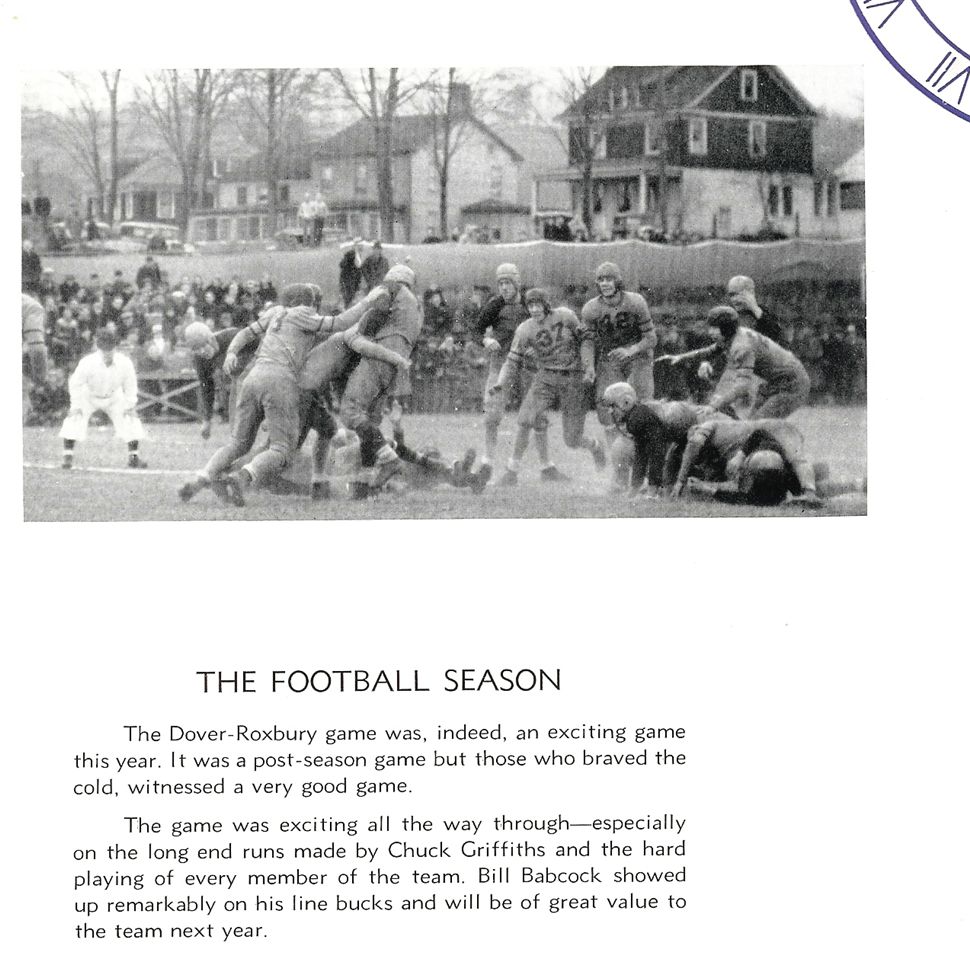 THE FOOTBALL SEASON

The Dover-Roxbury game was, indeed, an exciting game this year. It was a post-season game but those who braved the cold, witnessed a very good game.

The game was exciting all the way through—especially on the long end runs made by Chuck Griffiths and the hard playing of every member of the team. Bill Babcock showed up remarkably on his line bucks and will be of great value to the team next year.